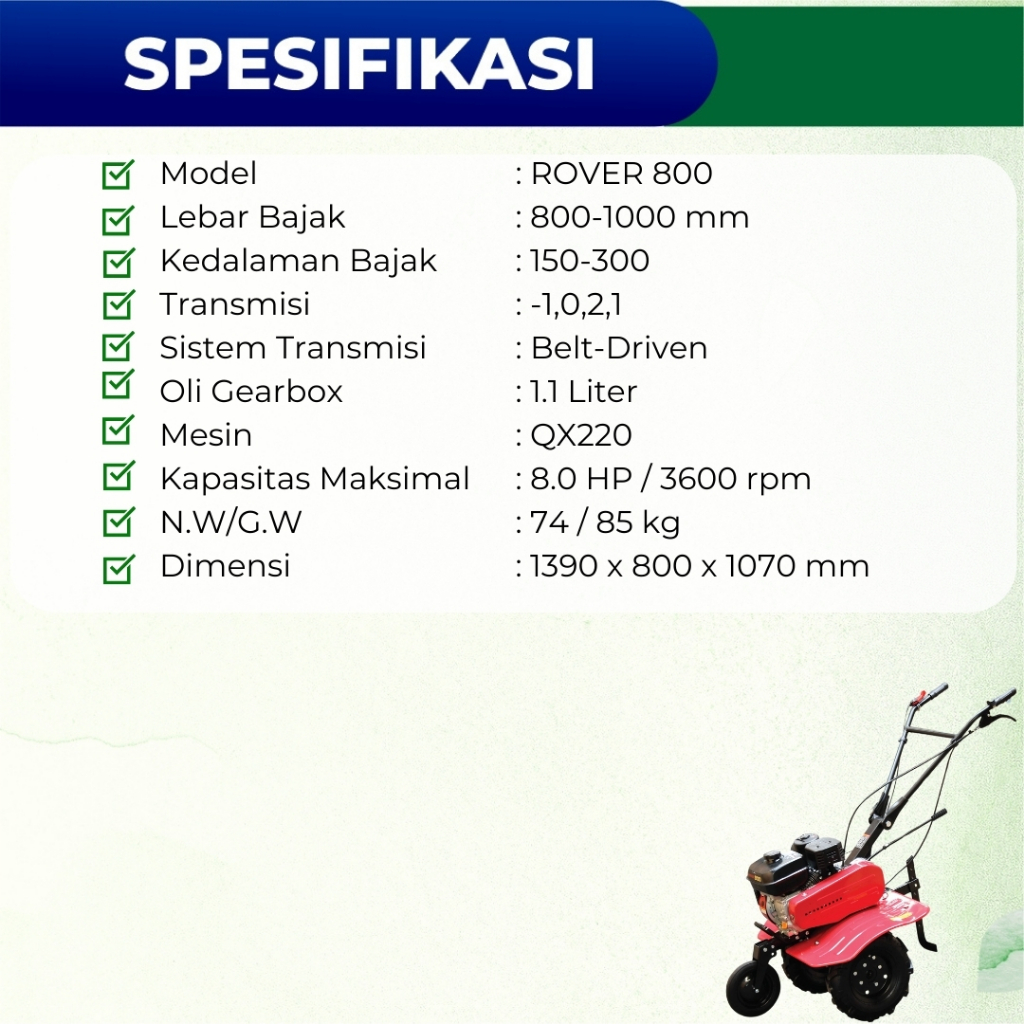 SPESIFIKASI

☑ Model : ROVER 800
☑ Lebar Bajak : 800-1000 mm
☑ Kedalaman Bajak : 150-300
☑ Transmisi : -1,0,2,1
☑ Sistem Transmisi : Belt-Driven
☑ Oli Gearbox : 1.1 Liter
☑ Mesin : QX220
☑ Kapasitas Maksimal : 8.0 HP / 3600 rpm
☑ N.W/G.W : 74 / 85 kg
☑ Dimensi : 1390 x 800 x 1070 mm